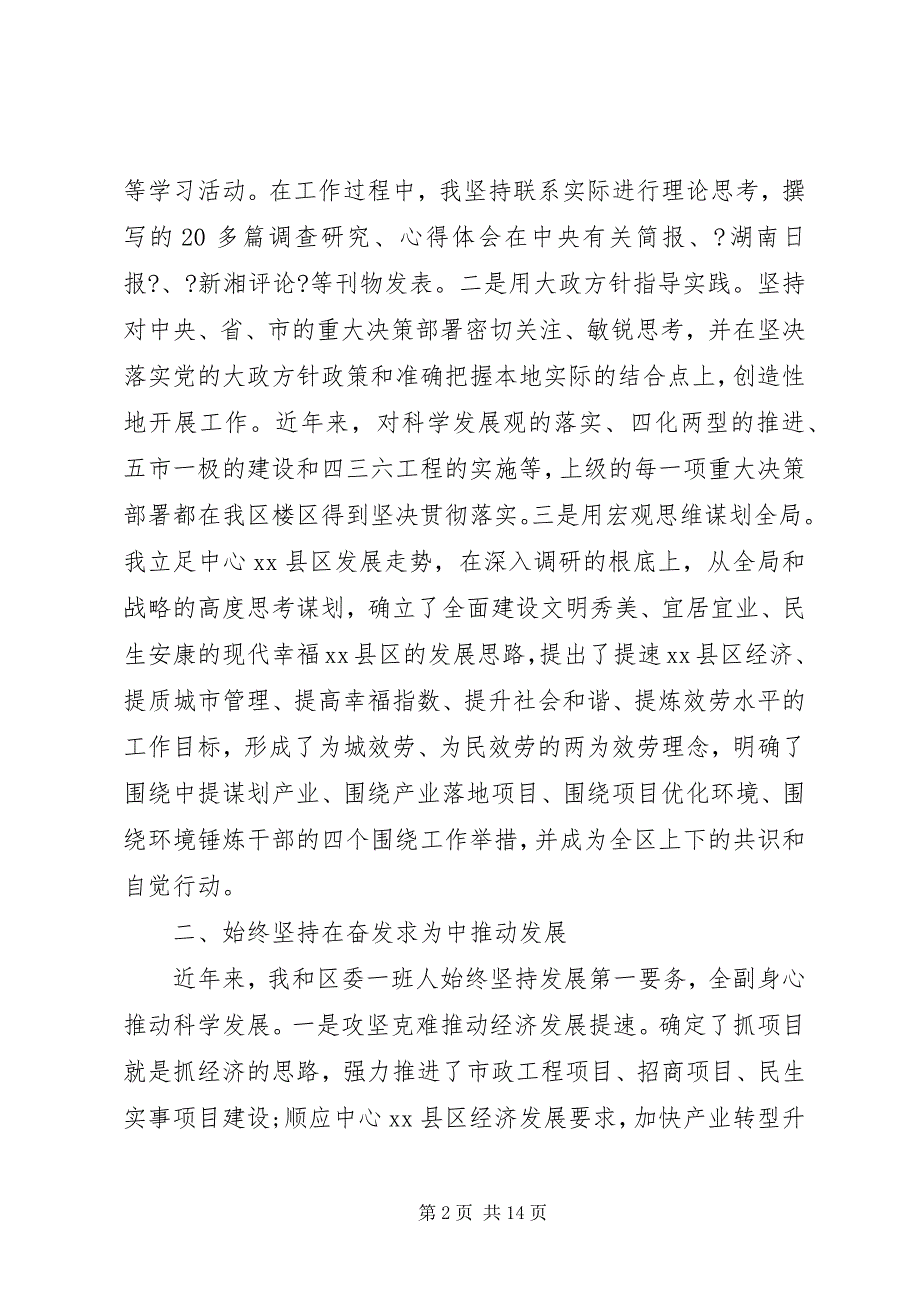 等学习活动。在工作过程中，我坚持联系实际进行理论思考，撰写的 20 多篇调查研究、心得体会在中央有关简报、?湖南日报?、?新湘评论?等刊物发表。二是用大政方针指导实践。坚持对中央、省、市的重大决策部署密切关注、敏锐思考，并在坚决落实党的大政方针政策和准确把握本地实际的结合点上，创造性地开展工作。近年来，对科学发展观的落实、四化两型的推进、五市一极的建设和四三六工程的实施等，上级的每一项重大决策部署都在我区楼区得到坚决贯彻落实。三是用宏观思维谋划全局。我立足中心 xx 县区发展走势，在深入调研的根底上，从全局和战略的高度思考谋划，确立了全面建设文明秀美、宜居宜业、民生安康的现代幸福 xx 县区的发展思路，提出了提速 xx 县区经济、提质城市管理、提高幸福指数、提升社会和谐、提炼效劳水平的工作目标，形成了为城效劳、为民效劳的两为效劳理念，明确了围绕中提谋划产业、围绕产业落地项目、围绕项目优化环境、围绕环境锤炼干部的四个围绕工作举措，并成为全区上下的共识和自觉行动。

二、始终坚持在奋发求为中推动发展

近年来，我和区委一班人始终坚持发展第一要务，全副身心推动科学发展。一是攻坚克难推动经济发展提速。确定了抓项目就是抓经济的思路，强力推进了市政工程项目、招商项目、民生实事项目建设；顺应中心 xx 县区经济发展要求，加快产业转型升

第 2 页 共 14 页